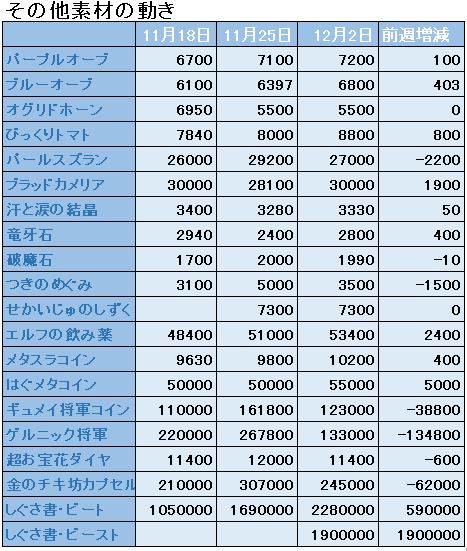 その他素材の動き

| | 11月18日 | 11月25日 | 12月2日 | 前週増減 |
|---|---|---|---|---|
| パープルオーブ | 6700 | 7100 | 7200 | 100 |
| ブルーオーブ | 6100 | 6397 | 6800 | 403 |
| オグリドホーン | 6950 | 5500 | 5500 | 0 |
| びっくりトマト | 7840 | 8000 | 8800 | 800 |
| パールスズラン | 26000 | 29200 | 27000 | -2200 |
| ブラッドカメリア | 30000 | 28100 | 30000 | 1900 |
| 汗と涙の結晶 | 3400 | 3280 | 3330 | 50 |
| 竜牙石 | 2940 | 2400 | 2800 | 400 |
| 破魔石 | 1700 | 2000 | 1990 | -10 |
| つきのめぐみ | 3100 | 5000 | 3500 | -1500 |
| せかいじゅのしずく | | 7300 | 7300 | 0 |
| エルフの飲み薬 | 48400 | 51000 | 53400 | 2400 |
| メタスラコイン | 9630 | 9800 | 10200 | 400 |
| はぐメタコイン | 50000 | 50000 | 55000 | 5000 |
| ギュメイ将軍コイン | 110000 | 161800 | 123000 | -38800 |
| ゲルニック将軍 | 220000 | 267800 | 133000 | -134800 |
| 超お宝花ダイヤ | 11400 | 12000 | 11400 | -600 |
| 金のチキ坊カプセル | 210000 | 307000 | 245000 | -62000 |
| しぐさ書・ビート | 1050000 | 1690000 | 2280000 | 590000 |
| しぐさ書・ビースト | | | 1900000 | 1900000 |